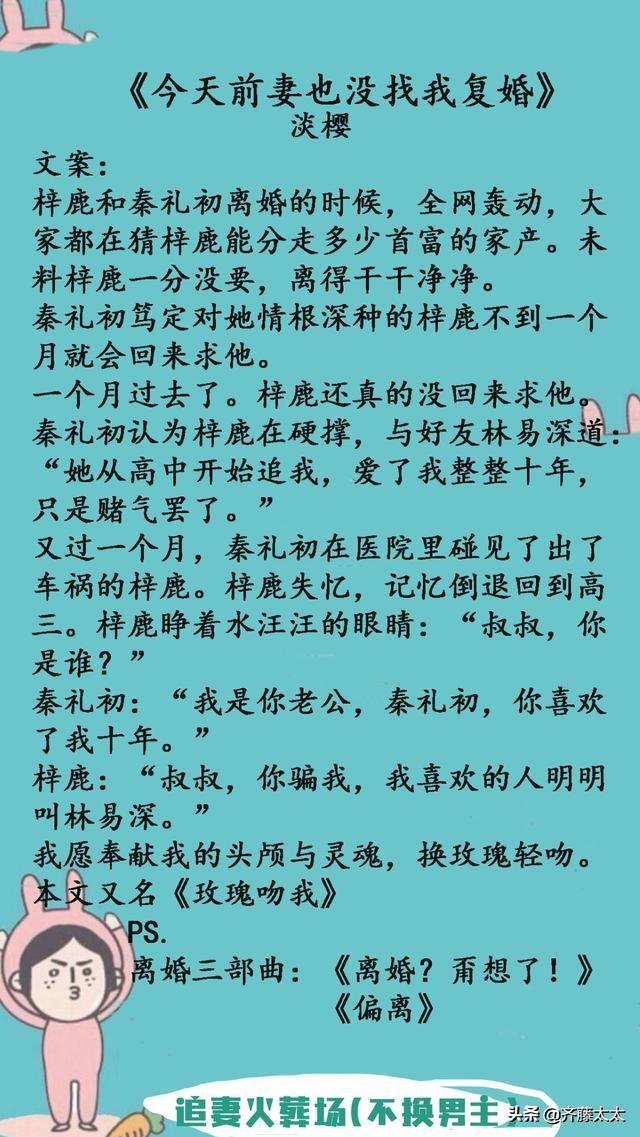 《今天前妻也没找我复婚》
淡樱

文案:
梓鹿和秦礼初离婚的时候，全网轰动，大家都在猜梓鹿能分走多少首富的家产。未料梓鹿一分没要，离得干干净净。
秦礼初笃定对她情根深种的梓鹿不到一个月就会回来求他。
一个月过去了。梓鹿还真的没回来求他。
秦礼初认为梓鹿在硬撑，与好友林易深道:“她从高中开始追我，爱了我整整十年，只是赌气罢了。”
又过一个月，秦礼初在医院里碰见了出了车祸的梓鹿。梓鹿失忆，记忆倒退回到高三。梓鹿睁着水汪汪的眼睛:“叔叔，你是谁？”
秦礼初:“我是你老公，秦礼初，你喜欢了我十年。”
梓鹿:“叔叔，你骗我，我喜欢的人明明叫林易深。”
我愿奉献我的头颅与灵魂，换玫瑰轻吻。
本文又名《玫瑰吻我》
PS.
离婚三部曲:《离婚？甭想了！》
《偏离》

追妻火葬场(不换男主)

头条@齐藤太太